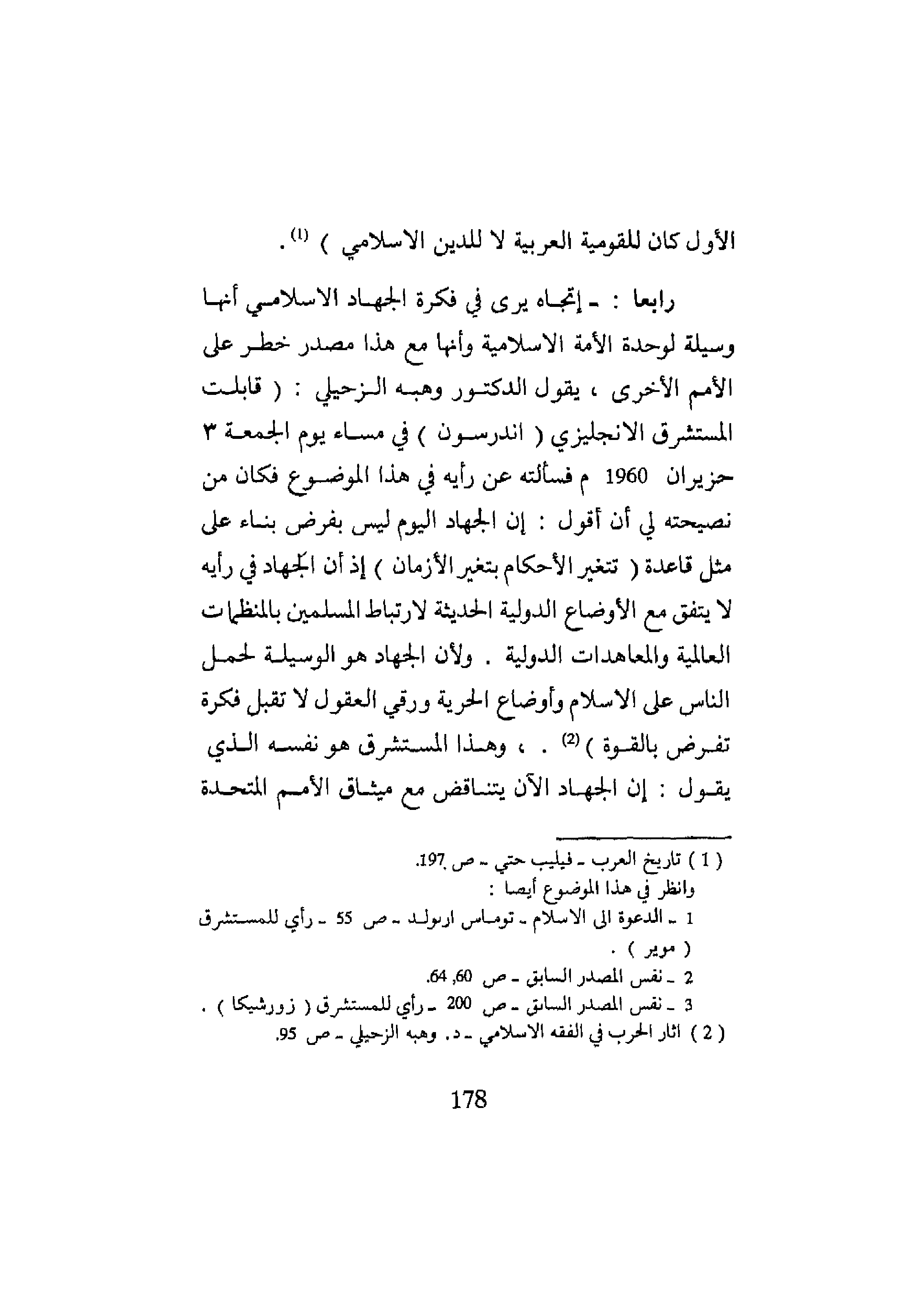 الأول كان للقومية العربية لا للدين الاسلامي ) $^{(1)}$.

رابعا : ـ إتجاه يرى في فكرة الجهاد الاسلامي أنها وسيلة لوحدة الأمة الاسلامية وأنها مع هذا مصدر خطر على الأمم الأخرى ، يقول الدكتور وهبه الزحيلي : ( قابلت المستشرق الانجليزي ( اندرسون ) في مساء يوم الجمعة ٣ حزيران 1960 م فسألته عن رأيه في هذا الموضوع فكان من نصيحته لي أن أقول : إن الجهاد اليوم ليس بفرض بناء على مثل قاعدة ( تتغير الأحكام بتغير الأزمان ) إذ أن الجهاد في رأيه لا يتفق مع الأوضاع الدولية الحديثة لارتباط المسلمين بالمنظمات العالمية والمعاهدات الدولية . ولأن الجهاد هو الوسيلة لحمل الناس على الاسلام وأوضاع الحرية ورقي العقول لا تقبل فكرة تفرض بالقوة ) $^{(2)}$ . ، وهذا المستشرق هو نفسه الذي يقول : إن الجهاد الآن يتناقض مع ميثاق الأمم المتحدة

( 1 ) تاريخ العرب ـ فيليب حتي ـ ص 197.
وانظر في هذا الموضوع أيضا :
1 ـ الدعوة الى الاسلام ـ توماس ارنولد ـ ص 55 ـ رأي للمستشرق ( موير ) .
2 ـ نفس المصدر السابق ـ ص 60, 64.
3 ـ نفس المصدر السابق ـ ص 200 ـ رأي للمستشرق ( زورشيكا ) .
( 2 ) اثار الحرب في الفقه الاسلامي ـ د. وهبه الزحيلي ـ ص 95.

178